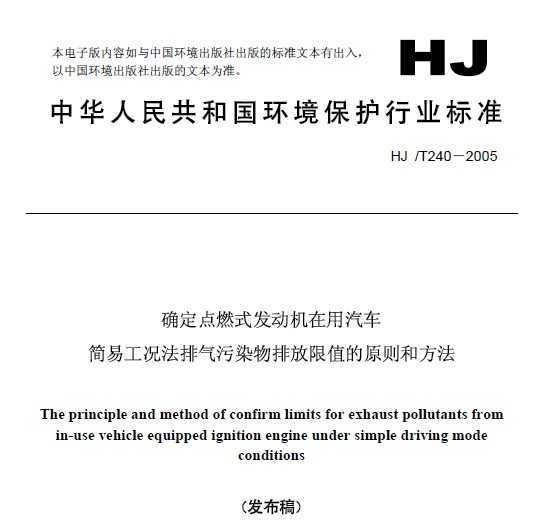 本电子版内容如与中国环境出版社出版的标准文本有出入，以中国环境出版社出版的文本为准。

HJ

中华人民共和国环境保护行业标准

HJ /T240－2005

确定点燃式发动机在用汽车
简易工况法排气污染物排放限值的原则和方法

The principle and method of confirm limits for exhaust pollutants from in-use vehicle equipped ignition engine under simple driving mode conditions

（发布稿）